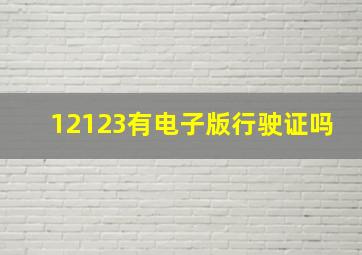 12123有电子版行驶证吗